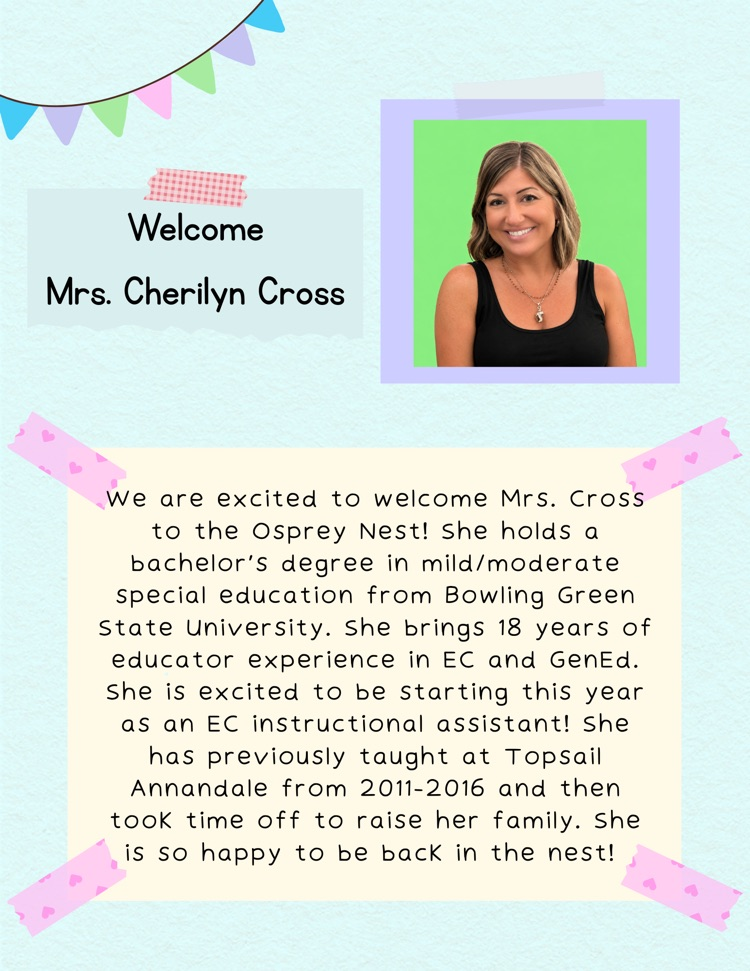 Welcome
Mrs. Cherilyn Cross

We are excited to welcome Mrs. Cross to the Osprey Nest! She holds a bachelor's degree in mild/moderate special education from Bowling Green State University. She brings 18 years of educator experience in EC and GenEd. She is excited to be starting this year as an EC instructional assistant! She has previously taught at Topsail Annandale from 2011-2016 and then took time off to raise her family. She is so happy to be back in the nest!